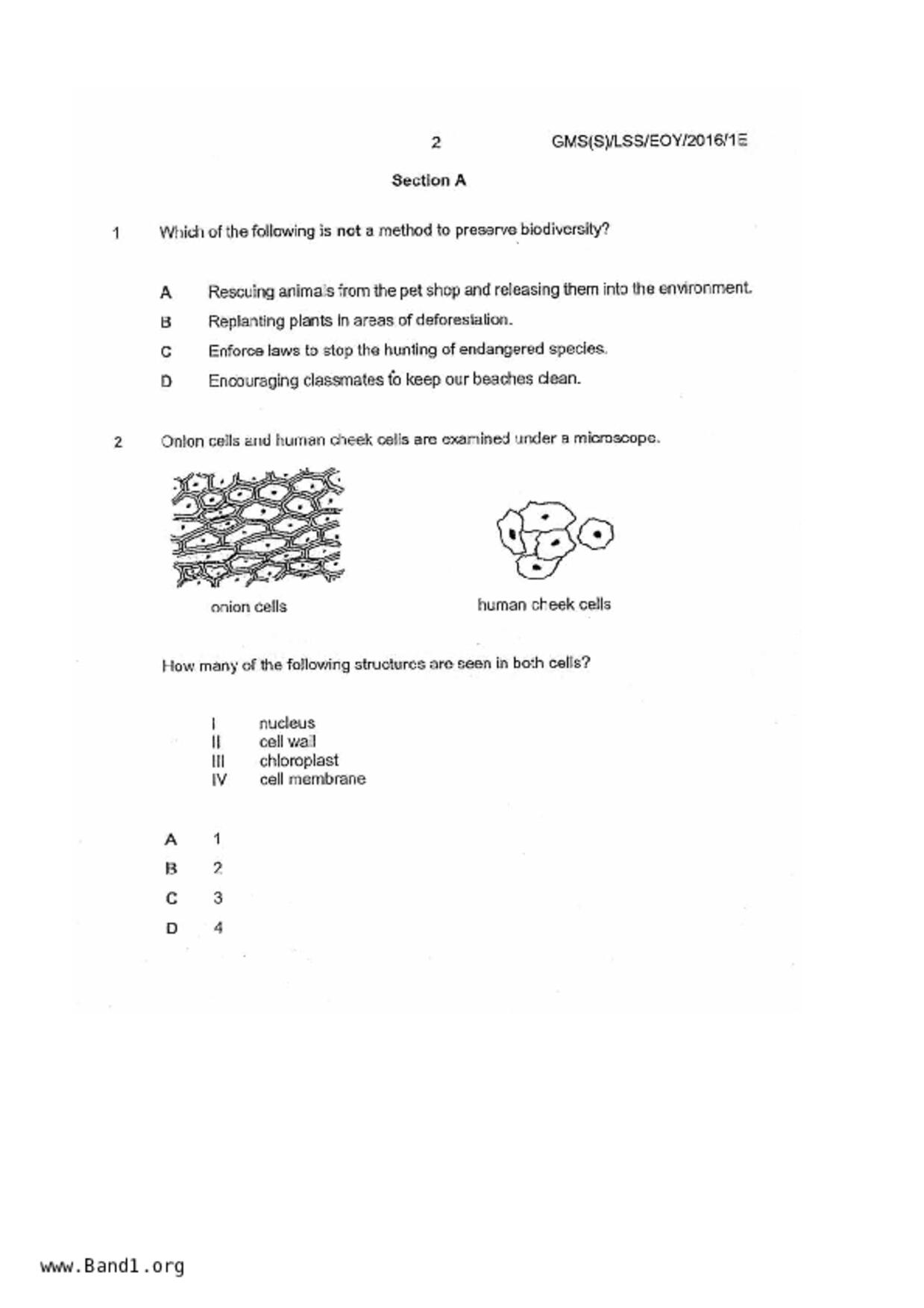 2 GMS(S)/LSS/EOY/2016/1E

Section A

1 Which of the following is not a method to preserve biodiversity?

A Rescuing animals from the pet shop and releasing them into the environment.

B Replanting plants in areas of deforestation.

C Enforce laws to stop the hunting of endangered species.

D Encouraging classmates to keep our beaches clean.

2 Onion cells and human cheek cells are examined under a microscope.

onion cells

human cheek cells

How many of the following structures are seen in both cells?

I nucleus
II cell wall
III chloroplast
IV cell membrane

A 1

B 2

C 3

D 4

www.Band1.org